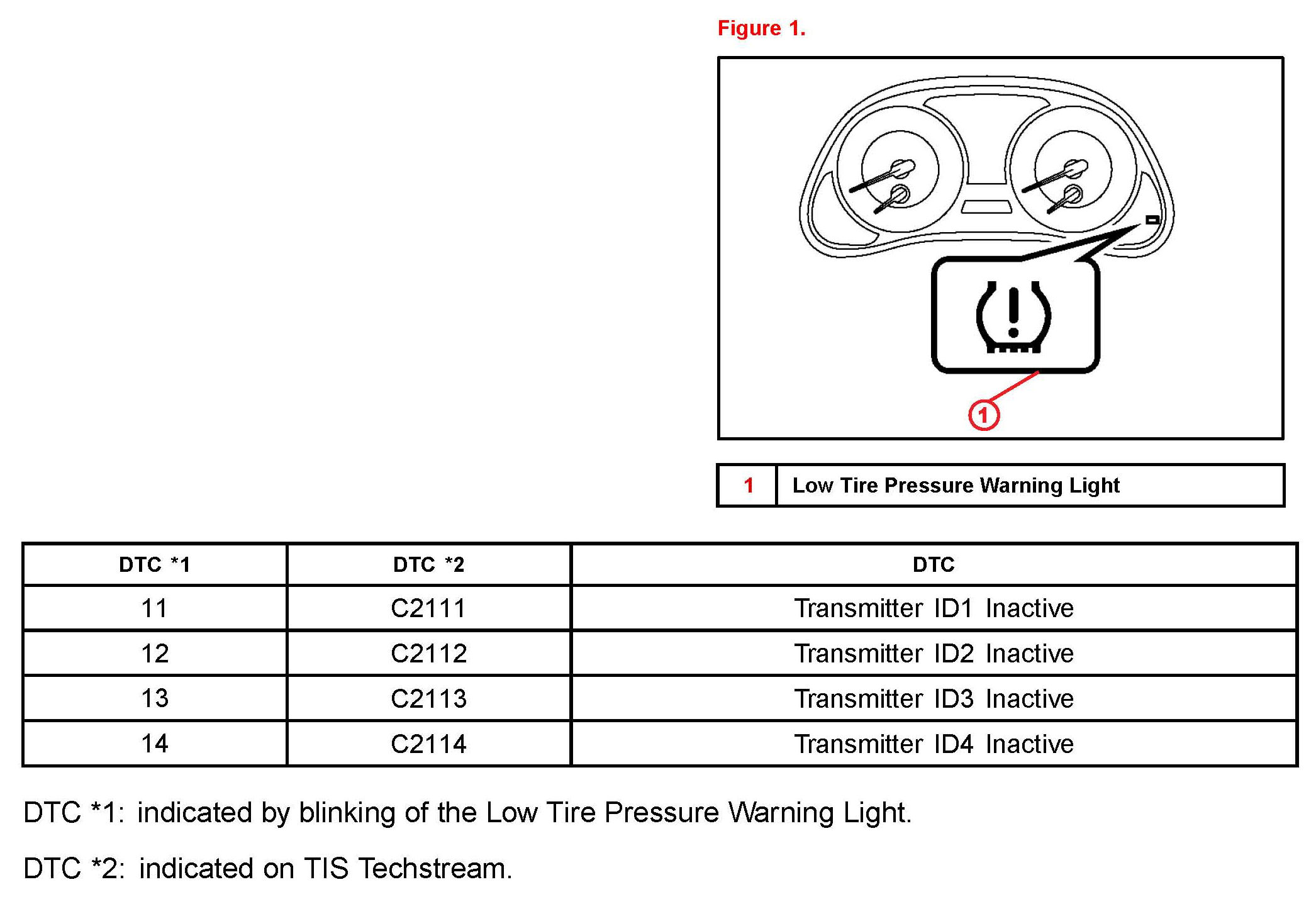 Figure 1.

1

| 1 | Low Tire Pressure Warning Light |
|---|---|

| DTC *1 | DTC *2 | DTC |
|---|---|---|
| 11 | C2111 | Transmitter ID1 Inactive |
| 12 | C2112 | Transmitter ID2 Inactive |
| 13 | C2113 | Transmitter ID3 Inactive |
| 14 | C2114 | Transmitter ID4 Inactive |

DTC *1: indicated by blinking of the Low Tire Pressure Warning Light.

DTC *2: indicated on TIS Techstream.